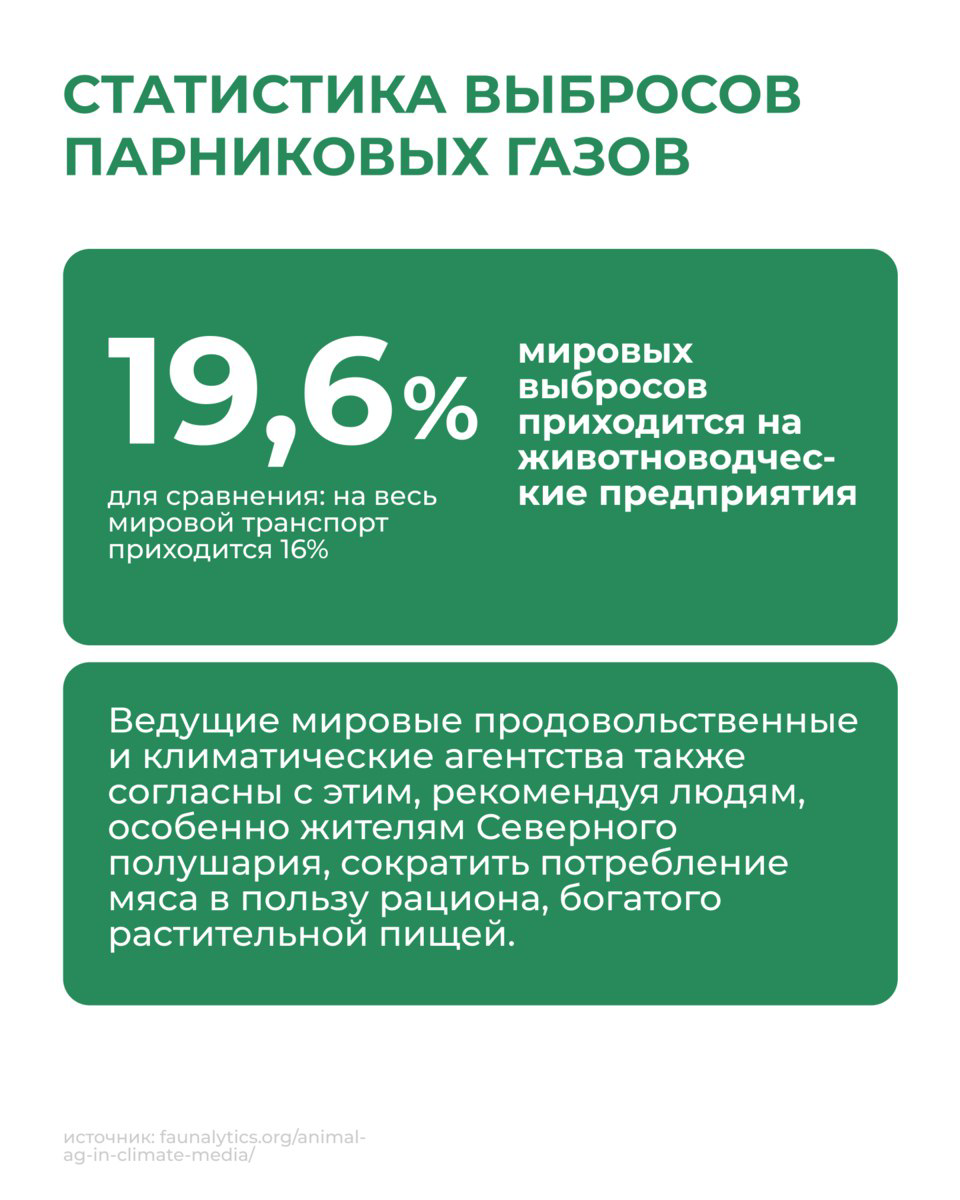 СТАТИСТИКА ВЫБРОСОВ ПАРНИКОВЫХ ГАЗОВ

19,6%

для сравнения: на весь мировой транспорт приходится 16%

мировых выбросов приходится на животноводческие предприятия

Ведущие мировые продовольственные и климатические агентства также согласны с этим, рекомендуя людям, особенно жителям Северного полушария, сократить потребление мяса в пользу рациона, богатого растительной пищей.

источник: faunalytics.org/animal-ag-in-climate-media/